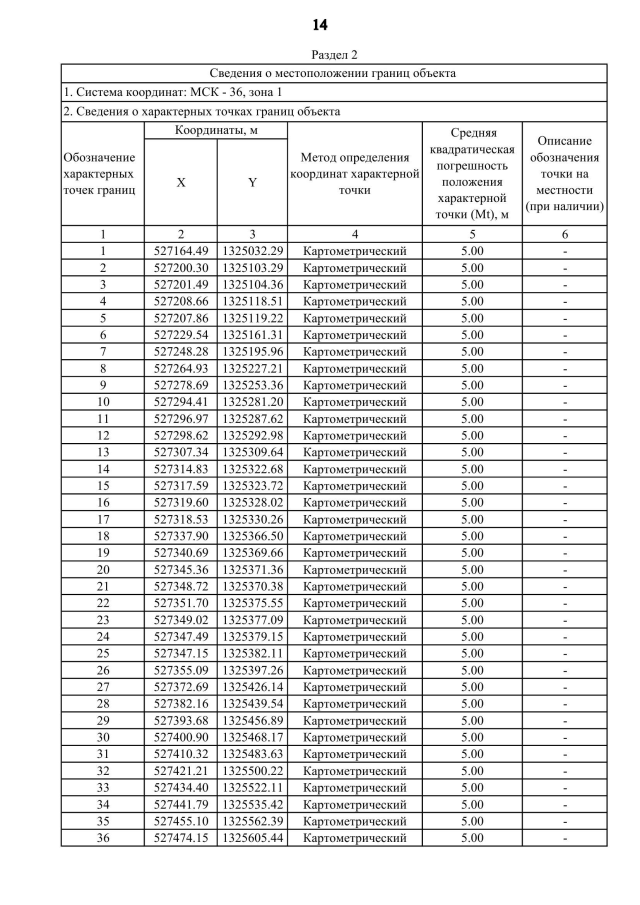 14

Раздел 2

Сведения о местоположении границ объекта

1. Система координат: МСК - 36, зона 1

2. Сведения о характерных точках границ объекта

| Обозначение характерных точек границ | Координаты, м X | Координаты, м Y | Метод определения координат характерной точки | Средняя квадратическая погрешность положения характерной точки (Mt), м | Описание обозначения точки на местности (при наличии) |
|---|---|---|---|---|---|
| 1 | 2 | 3 | 4 | 5 | 6 |
| 1 | 527164.49 | 1325032.29 | Картометрический | 5.00 | - |
| 2 | 527200.30 | 1325103.29 | Картометрический | 5.00 | - |
| 3 | 527201.49 | 1325104.36 | Картометрический | 5.00 | - |
| 4 | 527208.66 | 1325118.51 | Картометрический | 5.00 | - |
| 5 | 527207.86 | 1325119.22 | Картометрический | 5.00 | - |
| 6 | 527229.54 | 1325161.31 | Картометрический | 5.00 | - |
| 7 | 527248.28 | 1325195.96 | Картометрический | 5.00 | - |
| 8 | 527264.93 | 1325227.21 | Картометрический | 5.00 | - |
| 9 | 527278.69 | 1325253.36 | Картометрический | 5.00 | - |
| 10 | 527294.41 | 1325281.20 | Картометрический | 5.00 | - |
| 11 | 527296.97 | 1325287.62 | Картометрический | 5.00 | - |
| 12 | 527298.62 | 1325292.98 | Картометрический | 5.00 | - |
| 13 | 527307.34 | 1325309.64 | Картометрический | 5.00 | - |
| 14 | 527314.83 | 1325322.68 | Картометрический | 5.00 | - |
| 15 | 527317.59 | 1325323.72 | Картометрический | 5.00 | - |
| 16 | 527319.60 | 1325328.02 | Картометрический | 5.00 | - |
| 17 | 527318.53 | 1325330.26 | Картометрический | 5.00 | - |
| 18 | 527337.90 | 1325366.50 | Картометрический | 5.00 | - |
| 19 | 527340.69 | 1325369.66 | Картометрический | 5.00 | - |
| 20 | 527345.36 | 1325371.36 | Картометрический | 5.00 | - |
| 21 | 527348.72 | 1325370.38 | Картометрический | 5.00 | - |
| 22 | 527351.70 | 1325375.55 | Картометрический | 5.00 | - |
| 23 | 527349.02 | 1325377.09 | Картометрический | 5.00 | - |
| 24 | 527347.49 | 1325379.15 | Картометрический | 5.00 | - |
| 25 | 527347.15 | 1325382.11 | Картометрический | 5.00 | - |
| 26 | 527355.09 | 1325397.26 | Картометрический | 5.00 | - |
| 27 | 527372.69 | 1325426.14 | Картометрический | 5.00 | - |
| 28 | 527382.16 | 1325439.54 | Картометрический | 5.00 | - |
| 29 | 527393.68 | 1325456.89 | Картометрический | 5.00 | - |
| 30 | 527400.90 | 1325468.17 | Картометрический | 5.00 | - |
| 31 | 527410.32 | 1325483.63 | Картометрический | 5.00 | - |
| 32 | 527421.21 | 1325500.22 | Картометрический | 5.00 | - |
| 33 | 527434.40 | 1325522.11 | Картометрический | 5.00 | - |
| 34 | 527441.79 | 1325535.42 | Картометрический | 5.00 | - |
| 35 | 527455.10 | 1325562.39 | Картометрический | 5.00 | - |
| 36 | 527474.15 | 1325605.44 | Картометрический | 5.00 | - |